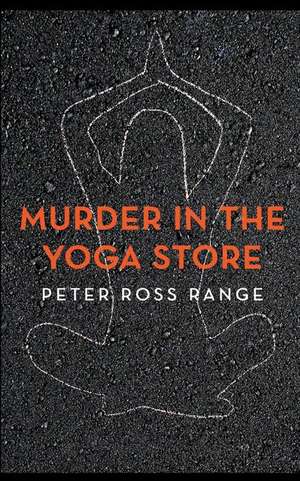 MURDER IN THE YOGA STORE

PETER ROSS RANGE